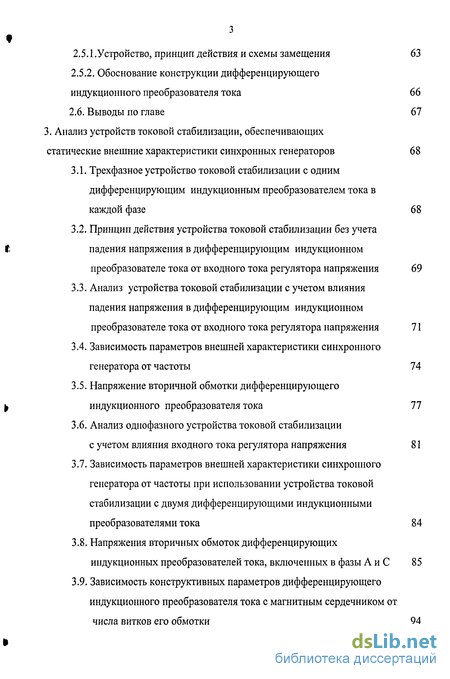 3

2.5.1.Устройство, принцип действия и схемы замещения 63

2.5.2. Обоснование конструкции дифференцирующего индукционного преобразователя тока 66

2.6. Выводы по главе 67

3. Анализ устройств токовой стабилизации, обеспечивающих статические внешние характеристики синхронных генераторов 68

3.1. Трехфазное устройство токовой стабилизации с одним дифференцирующим индукционным преобразователем тока в каждой фазе 68

3.2. Принцип действия устройства токовой стабилизации без учета падения напряжения в дифференцирующим индукционном преобразователе тока от входного тока регулятора напряжения 69

3.3. Анализ устройства токовой стабилизации с учетом влияния падения напряжения в дифференцирующим индукционном преобразователе тока от входного тока регулятора напряжения 71

3.4. Зависимость параметров внешней характеристики синхронного генератора от частоты 74

3.5. Напряжение вторичной обмотки дифференцирующего индукционного преобразователя тока 77

3.6. Анализ однофазного устройства токовой стабилизации с учетом влияния входного тока регулятора напряжения 81

3.7. Зависимость параметров внешней характеристики синхронного генератора от частоты при использовании устройства токовой стабилизации с двумя дифференцирующими индукционными преобразователями тока 84

3.8. Напряжения вторичных обмоток дифференцирующих индукционных преобразователей тока, включенных в фазы А и С 85

3.9. Зависимость конструктивных параметров дифференцирующего индукционного преобразователя тока с магнитным сердечником от числа витков его обмотки 94

dsLib.net
библиотека диссертаций